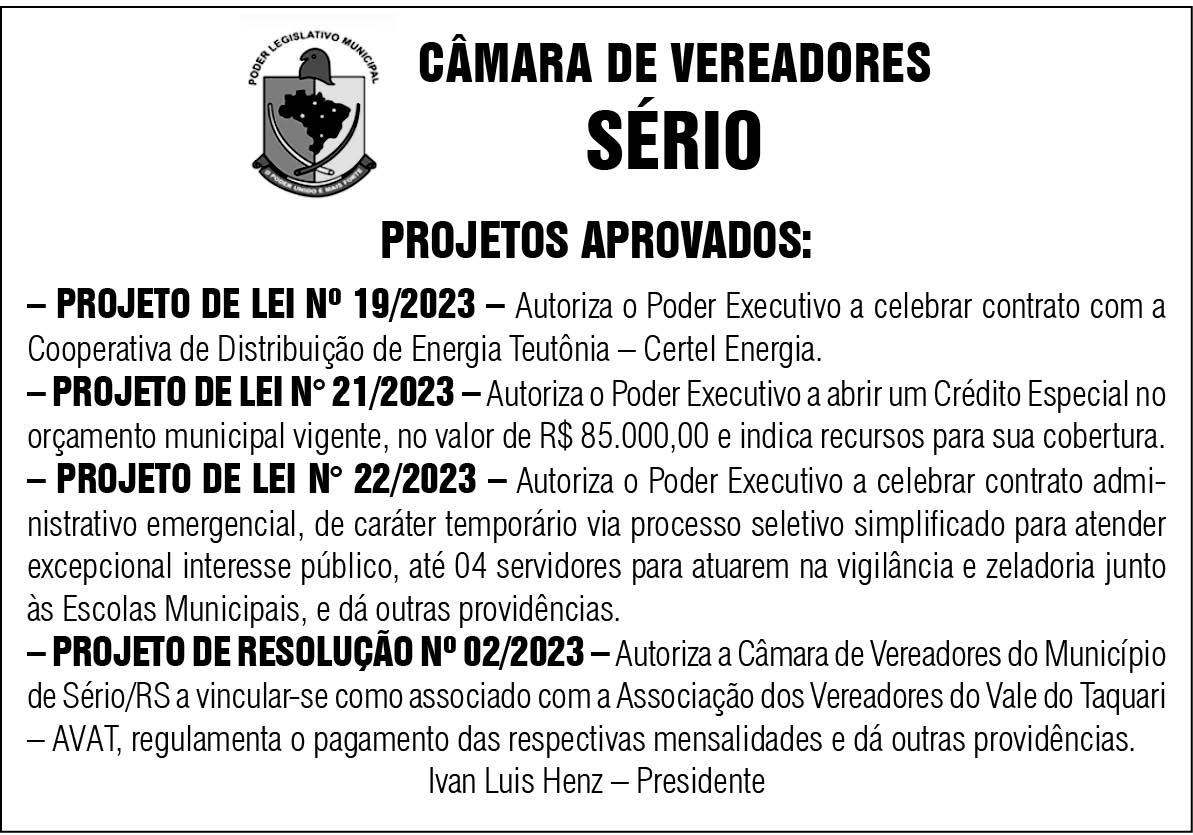 PODER LEGISLATIVO MUNICIPAL

O PODER UNIDO É MAIS FORTE

CÂMARA DE VEREADORES
SÉRIO

PROJETOS APROVADOS:

– PROJETO DE LEI Nº 19/2023 – Autoriza o Poder Executivo a celebrar contrato com a Cooperativa de Distribuição de Energia Teutônia – Certel Energia.

– PROJETO DE LEI N° 21/2023 – Autoriza o Poder Executivo a abrir um Crédito Especial no orçamento municipal vigente, no valor de R$ 85.000,00 e indica recursos para sua cobertura.

– PROJETO DE LEI N° 22/2023 – Autoriza o Poder Executivo a celebrar contrato administrativo emergencial, de caráter temporário via processo seletivo simplificado para atender excepcional interesse público, até 04 servidores para atuarem na vigilância e zeladoria junto às Escolas Municipais, e dá outras providências.

– PROJETO DE RESOLUÇÃO Nº 02/2023 – Autoriza a Câmara de Vereadores do Município de Sério/RS a vincular-se como associado com a Associação dos Vereadores do Vale do Taquari – AVAT, regulamenta o pagamento das respectivas mensalidades e dá outras providências.

Ivan Luis Henz – Presidente